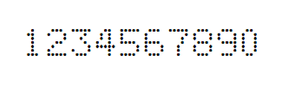 1234567890